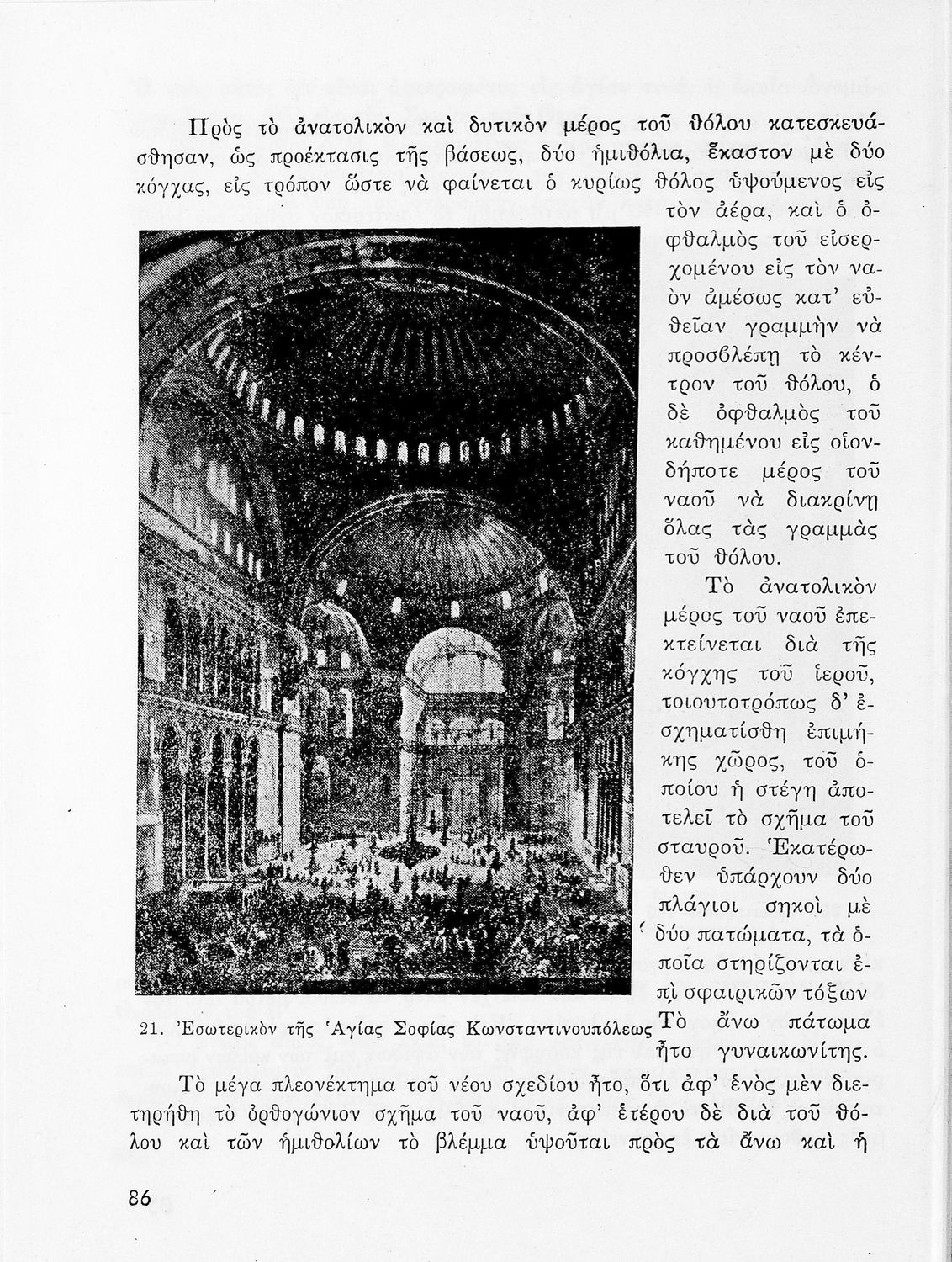 Πρὸς τὸ ἀνατολικὸν καὶ δυτικὸν μέρος τοῦ θόλου κατεσκευάσθησαν, ὡς προέκτασις τῆς βάσεως, δύο ἡμιθόλια, ἕκαστον μὲ δύο κόγχας, εἰς τρόπον ὥστε νὰ φαίνεται ὁ κυρίως θόλος ὑψούμενος εἰς τὸν ἀέρα, καὶ ὁ ὀφθαλμὸς τοῦ εἰσερχομένου εἰς τὸν ναὸν ἀμέσως κατ' εὐθεῖαν γραμμὴν νὰ προσβλέπῃ τὸ κέντρον τοῦ θόλου, ὁ δὲ ὀφθαλμὸς τοῦ καθημένου εἰς οἱονδήποτε μέρος τοῦ ναοῦ νὰ διακρίνῃ ὅλας τὰς γραμμὰς τοῦ θόλου.

Τὸ ἀνατολικὸν μέρος τοῦ ναοῦ ἐπεκτείνεται διὰ τῆς κόγχης τοῦ ἱεροῦ, τοιουτοτρόπως δ' ἐσχηματίσθη ἐπιμήκης χῶρος, τοῦ ὁποίου ἡ στέγη ἀποτελεῖ τὸ σχῆμα τοῦ σταυροῦ. Ἑκατέρωθεν ὑπάρχουν δύο πλάγιοι σηκοὶ μὲ δύο πατώματα, τὰ ὁποῖα στηρίζονται ἐπὶ σφαιρικῶν τόξων Τὸ ἄνω πάτωμα ἦτο γυναικωνίτης.

21. Ἐσωτερικὸν τῆς Ἁγίας Σοφίας Κωνσταντινουπόλεως

Τὸ μέγα πλεονέκτημα τοῦ νέου σχεδίου ἦτο, ὅτι ἀφ' ἑνὸς μὲν διετηρήθη τὸ ὀρθογώνιον σχῆμα τοῦ ναοῦ, ἀφ' ἑτέρου δὲ διὰ τοῦ θόλου καὶ τῶν ἡμιθολίων τὸ βλέμμα ὑψοῦται πρὸς τὰ ἄνω καὶ ἡ

86